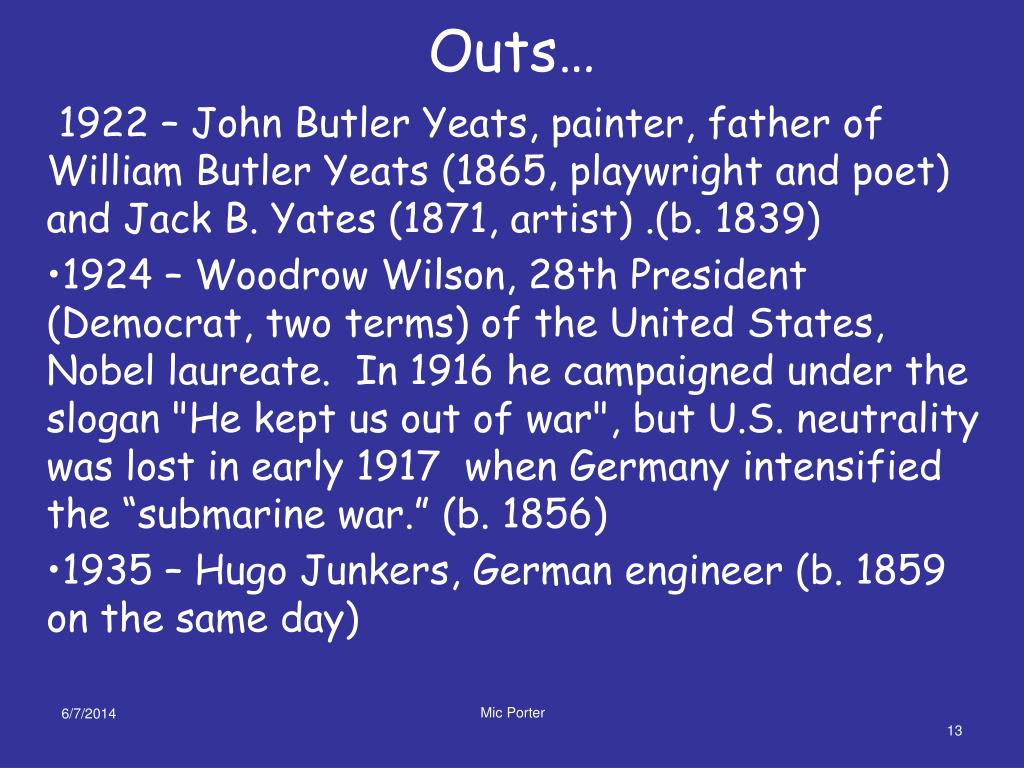 Outs…

1922 – John Butler Yeats, painter, father of William Butler Yeats (1865, playwright and poet) and Jack B. Yates (1871, artist) .(b. 1839)

•1924 – Woodrow Wilson, 28th President (Democrat, two terms) of the United States, Nobel laureate. In 1916 he campaigned under the slogan "He kept us out of war", but U.S. neutrality was lost in early 1917 when Germany intensified the “submarine war.” (b. 1856)

•1935 – Hugo Junkers, German engineer (b. 1859 on the same day)

6/7/2014

Mic Porter

13